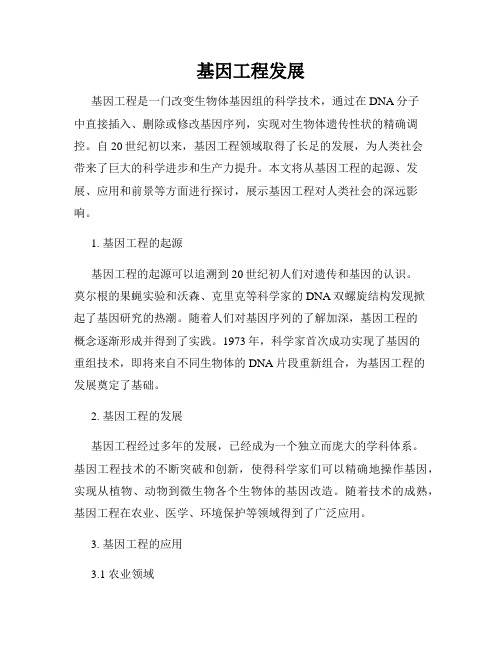 基因工程发展

基因工程是一门改变生物体基因组的科学技术，通过在DNA分子中直接插入、删除或修改基因序列，实现对生物体遗传性状的精确调控。自20世纪初以来，基因工程领域取得了长足的发展，为人类社会带来了巨大的科学进步和生产力提升。本文将从基因工程的起源、发展、应用和前景等方面进行探讨，展示基因工程对人类社会的深远影响。

1. 基因工程的起源

基因工程的起源可以追溯到20世纪初人们对遗传和基因的认识。莫尔根的果蝇实验和沃森、克里克等科学家的DNA双螺旋结构发现掀起了基因研究的热潮。随着人们对基因序列的了解加深，基因工程的概念逐渐形成并得到了实践。1973年，科学家首次成功实现了基因的重组技术，即将来自不同生物体的DNA片段重新组合，为基因工程的发展奠定了基础。

2. 基因工程的发展

基因工程经过多年的发展，已经成为一个独立而庞大的学科体系。基因工程技术的不断突破和创新，使得科学家们可以精确地操作基因，实现从植物、动物到微生物各个生物体的基因改造。随着技术的成熟，基因工程在农业、医学、环境保护等领域得到了广泛应用。

3. 基因工程的应用

3.1 农业领域